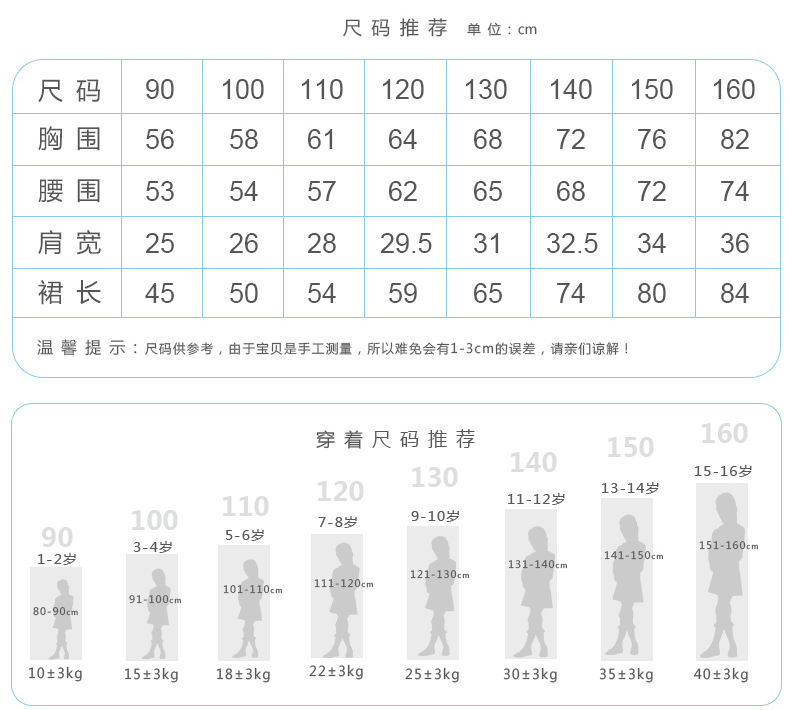 尺码推荐 单位：cm

| 尺码 | 90 | 100 | 110 | 120 | 130 | 140 | 150 | 160 |
|---|---|---|---|---|---|---|---|---|
| 胸围 | 56 | 58 | 61 | 64 | 68 | 72 | 76 | 82 |
| 腰围 | 53 | 54 | 57 | 62 | 65 | 68 | 72 | 74 |
| 肩宽 | 25 | 26 | 28 | 29.5 | 31 | 32.5 | 34 | 36 |
| 裙长 | 45 | 50 | 54 | 59 | 65 | 74 | 80 | 84 |

温馨提示：尺码供参考，由于宝贝是手工测量，所以难免会有1-3cm的误差，请亲们谅解！

穿着尺码推荐

90
1-2岁
80-90cm
10±3kg

100
3-4岁
91-100cm
15±3kg

110
5-6岁
101-110cm
18±3kg

120
7-8岁
111-120cm
22±3kg

130
9-10岁
121-130cm
25±3kg

140
11-12岁
131-140cm
30±3kg

150
13-14岁
141-150cm
35±3kg

160
15-16岁
151-160cm
40±3kg